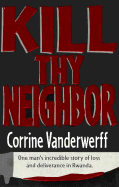 KILL
THY
NEIGHBOR

Corrine Vanderwerff

One man's incredible story of loss and deliverance in Rwanda.